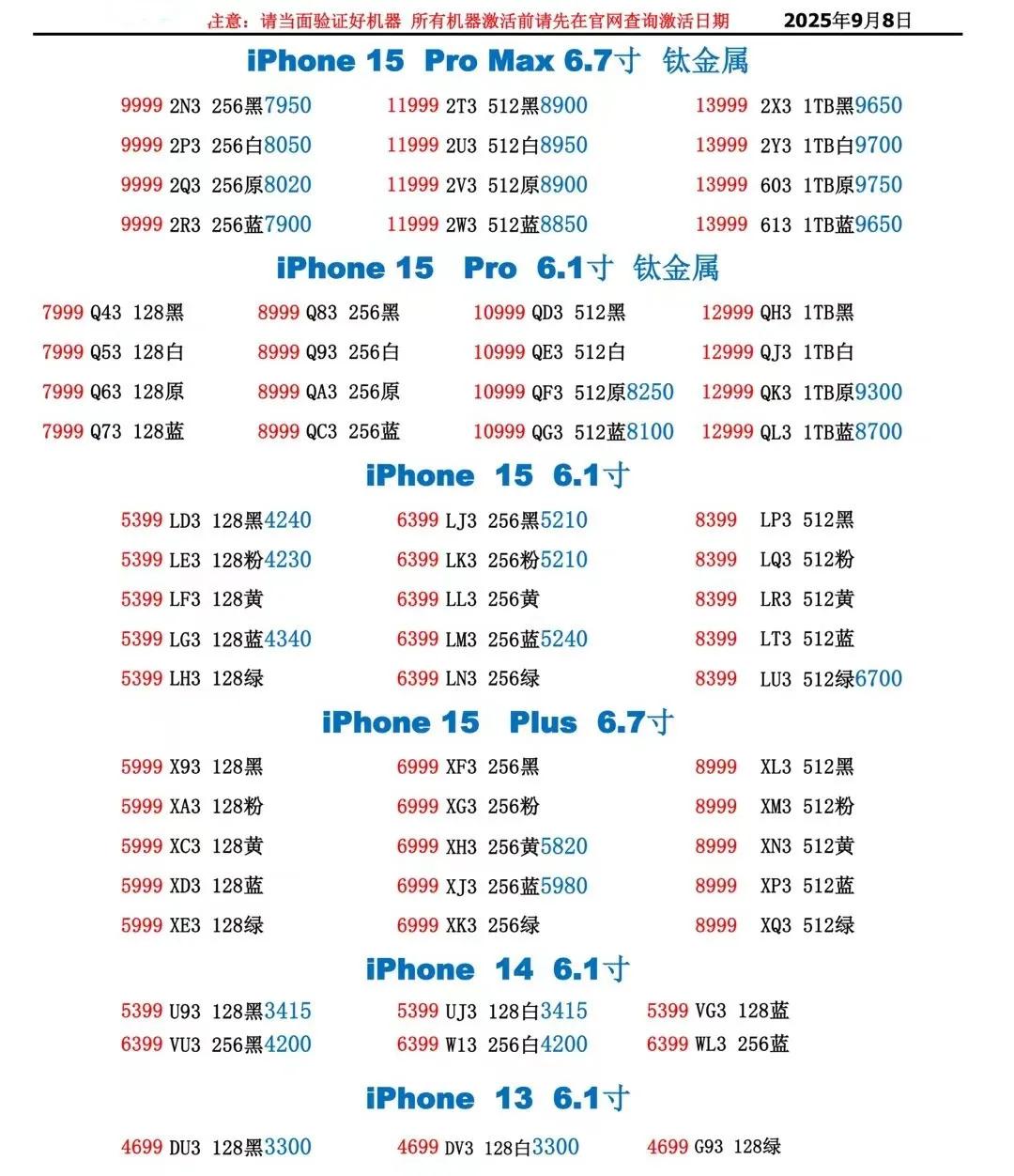 注意：请当面验证好机器 所有机器激活前请先在官网查询激活日期 2025年9月8日

iPhone 15 Pro Max 6.7寸 钛金属

9999 2N3 256黑7950
9999 2P3 256白8050
9999 2Q3 256原8020
9999 2R3 256蓝7900

11999 2T3 512黑8900
11999 2U3 512白8950
11999 2V3 512原8900
11999 2W3 512蓝8850

13999 2X3 1TB黑9650
13999 2Y3 1TB白9700
13999 603 1TB原9750
13999 613 1TB蓝9650

iPhone 15 Pro 6.1寸 钛金属

7999 Q43 128黑
7999 Q53 128白
7999 Q63 128原
7999 Q73 128蓝

8999 Q83 256黑
8999 Q93 256白
8999 QA3 256原
8999 QC3 256蓝

10999 QD3 512黑
10999 QE3 512白
10999 QF3 512原8250
10999 QG3 512蓝8100

12999 QH3 1TB黑
12999 QJ3 1TB白
12999 QK3 1TB原9300
12999 QL3 1TB蓝8700

iPhone 15 6.1寸

5399 LD3 128黑4240
5399 LE3 128粉4230
5399 LF3 128黄
5399 LG3 128蓝4340
5399 LH3 128绿

6399 LJ3 256黑5210
6399 LK3 256粉5210
6399 LL3 256黄
6399 LM3 256蓝5240
6399 LN3 256绿

8399 LP3 512黑
8399 LQ3 512粉
8399 LR3 512黄
8399 LT3 512蓝
8399 LU3 512绿6700

iPhone 15 Plus 6.7寸

5999 X93 128黑
5999 XA3 128粉
5999 XC3 128黄
5999 XD3 128蓝
5999 XE3 128绿

6999 XF3 256黑
6999 XG3 256粉
6999 XH3 256黄5820
6999 XJ3 256蓝5980
6999 XK3 256绿

8999 XL3 512黑
8999 XM3 512粉
8999 XN3 512黄
8999 XP3 512蓝
8999 XQ3 512绿

iPhone 14 6.1寸

5399 U93 128黑3415
6399 VU3 256黑4200

5399 UJ3 128白3415
6399 W13 256白4200

5399 VG3 128蓝
6399 WL3 256蓝

iPhone 13 6.1寸

4699 DU3 128黑3300
4699 DV3 128白3300
4699 G93 128绿